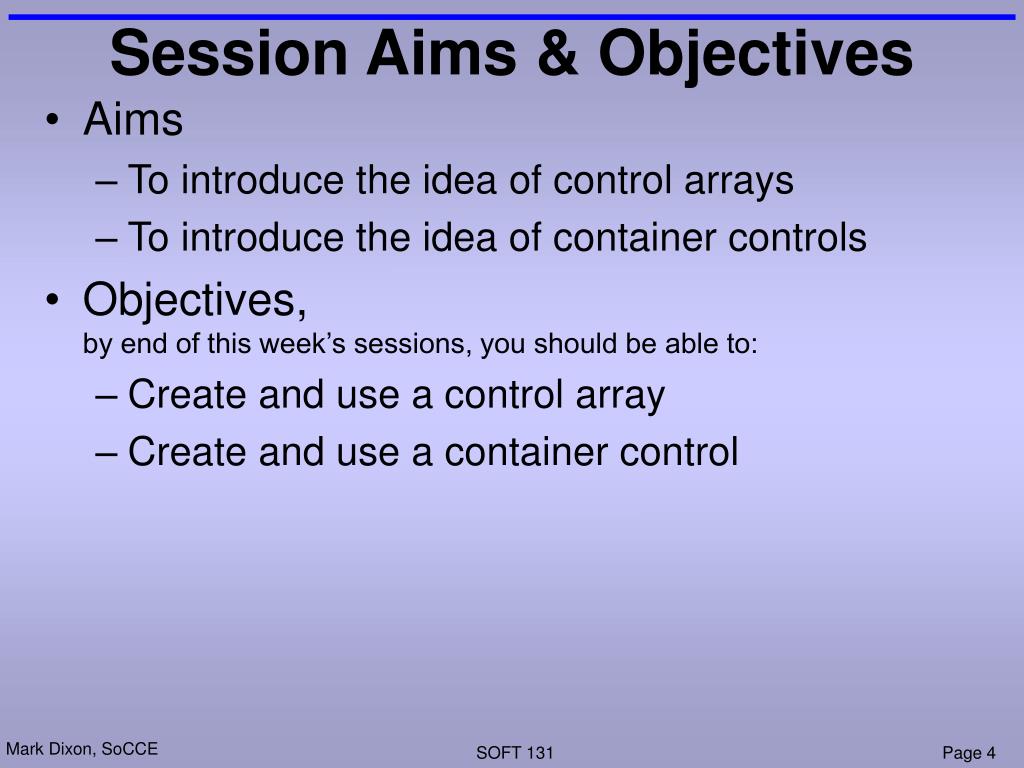 Session Aims & Objectives

• Aims
– To introduce the idea of control arrays
– To introduce the idea of container controls

• Objectives,
by end of this week’s sessions, you should be able to:
– Create and use a control array
– Create and use a container control

Mark Dixon, SoCCE

SOFT 131

Page 4